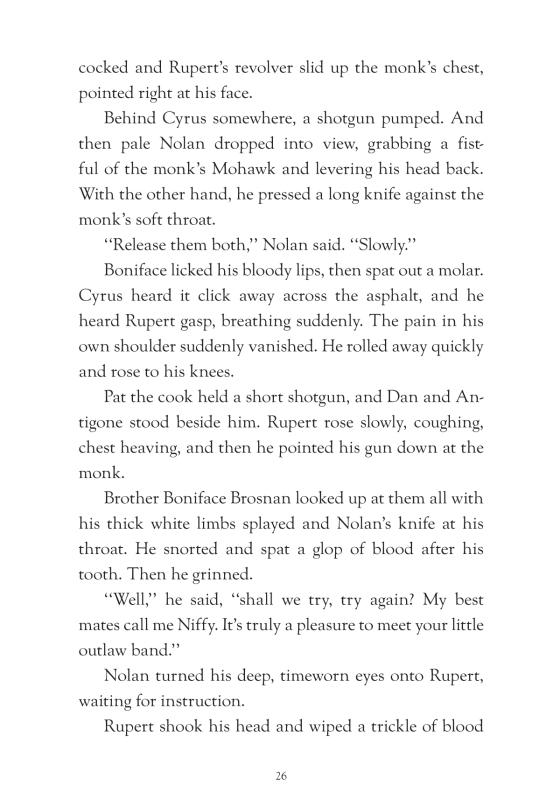 cocked and Rupert's revolver slid up the monk's chest, pointed right at his face.

Behind Cyrus somewhere, a shotgun pumped. And then pale Nolan dropped into view, grabbing a fistful of the monk's Mohawk and levering his head back. With the other hand, he pressed a long knife against the monk's soft throat.

"Release them both," Nolan said. "Slowly."

Boniface licked his bloody lips, then spat out a molar. Cyrus heard it click away across the asphalt, and he heard Rupert gasp, breathing suddenly. The pain in his own shoulder suddenly vanished. He rolled away quickly and rose to his knees.

Pat the cook held a short shotgun, and Dan and Antigone stood beside him. Rupert rose slowly, coughing, chest heaving, and then he pointed his gun down at the monk.

Brother Boniface Brosnan looked up at them all with his thick white limbs splayed and Nolan's knife at his throat. He snorted and spat a glop of blood after his tooth. Then he grinned.

"Well," he said, "shall we try, try again? My best mates call me Niffy. It's truly a pleasure to meet your little outlaw band."

Nolan turned his deep, timeworn eyes onto Rupert, waiting for instruction.

Rupert shook his head and wiped a trickle of blood

26